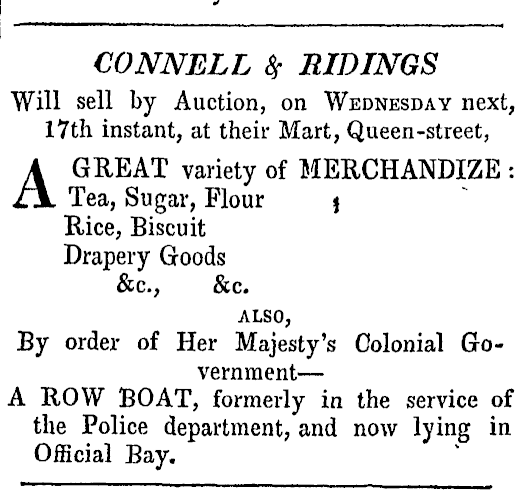 CONNELL & RIDINGS

Will sell by Auction, on WEDNESDAY next, 17th instant, at their Mart, Queen-street,

A GREAT variety of MERCHANDIZE:
Tea, Sugar, Flour
Rice, Biscuit
Drapery Goods
&c., &c.

ALSO,

By order of Her Majesty's Colonial Government—

A ROW BOAT, formerly in the service of the Police department, and now lying in Official Bay.